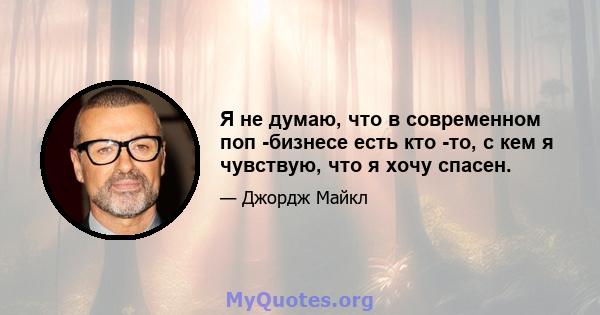 Я не думаю, что в современном поп -бизнесе есть кто -то, с кем я чувствую, что я хочу спасен.

— Джордж Майкл

MyQuotes.org